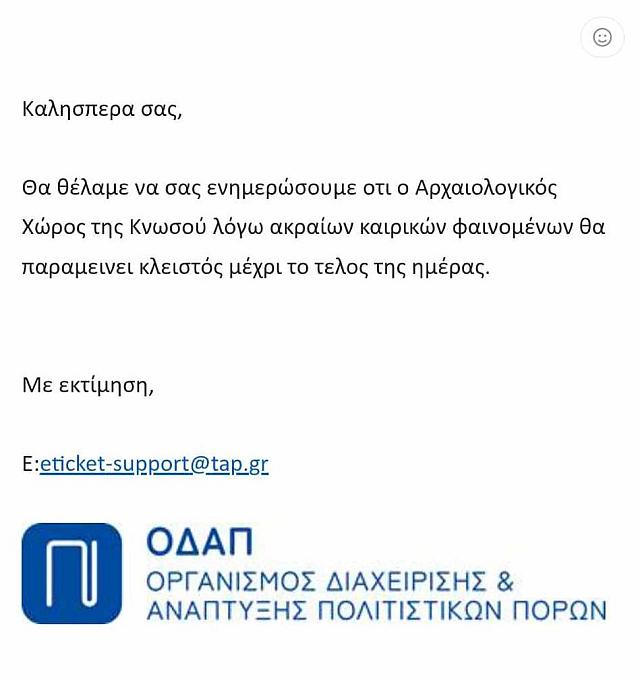 Καλησπερα σας,

Θα θέλαμε να σας ενημερώσουμε οτι ο Αρχαιολογικός Χώρος της Κνωσού λόγω ακραίων καιρικών φαινομένων θα παραμεινει κλειστός μέχρι το τελος της ημέρας.

Με εκτίμηση,

E:eticket-support@tap.gr

ΟΔΑΠ
ΟΡΓΑΝΙΣΜΟΣ ΔΙΑΧΕΙΡΙΣΗΣ & ΑΝΑΠΤΥΞΗΣ ΠΟΛΙΤΙΣΤΙΚΩΝ ΠΟΡΩΝ